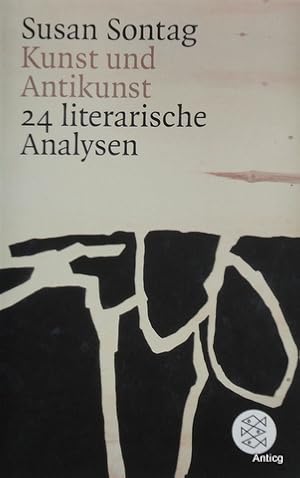 Susan Sontag
Kunst und Antikunst
24 literarische Analysen

Anticg